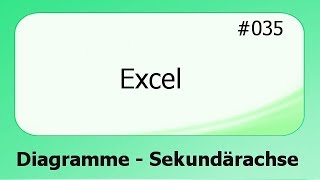 #035

Excel

Diagramme - Sekundärachse